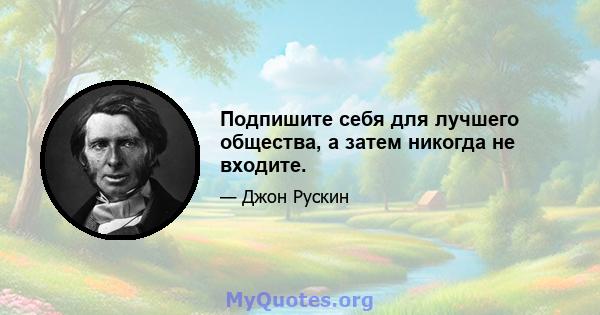 Подпишите себя для лучшего общества, а затем никогда не входите.

— Джон Рускин

MyQuotes.org